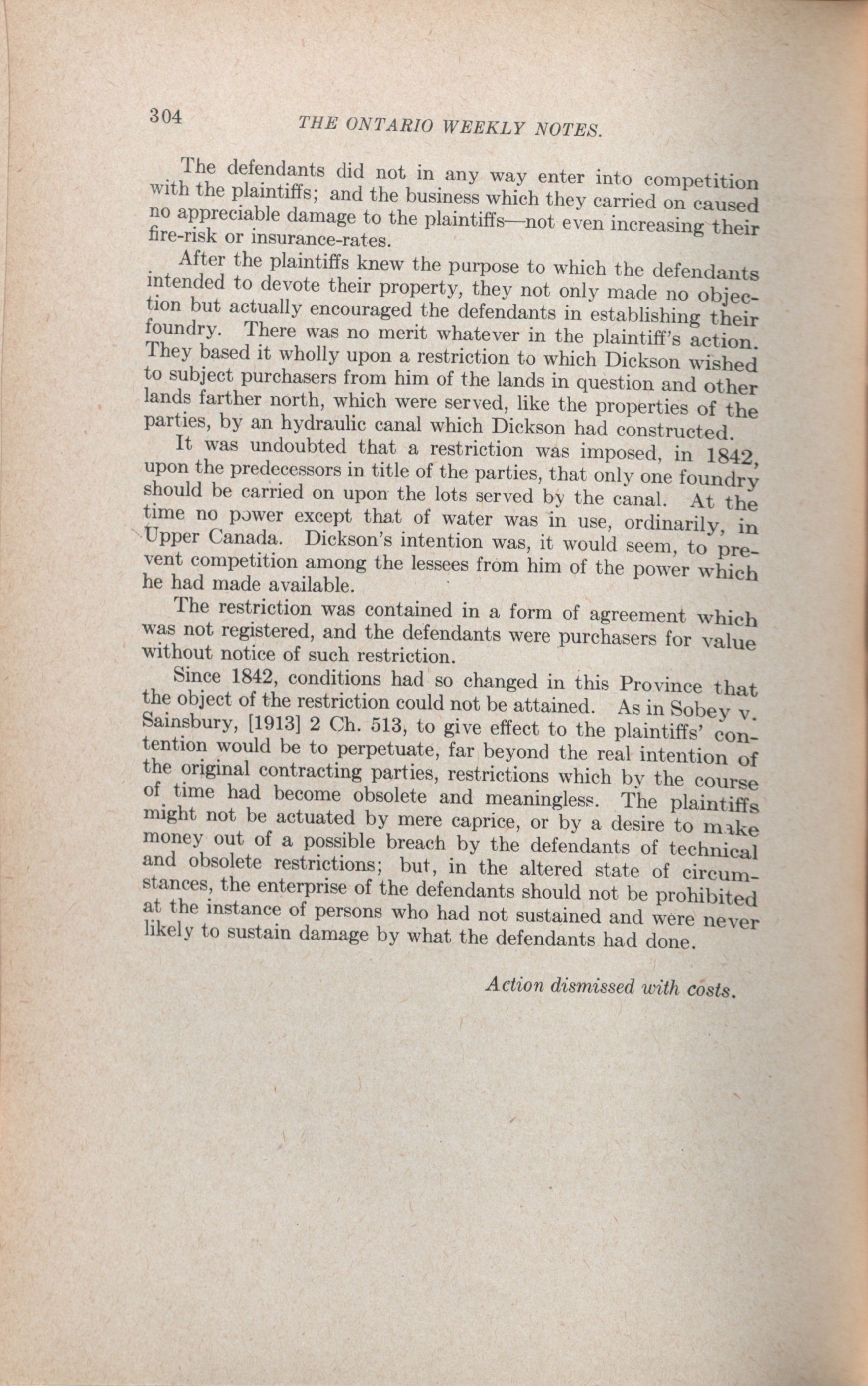 304 THE ONTARIO WEEKLY NOTES.

The defendants did not in any way enter into competition with the plaintiffs; and the business which they carried on caused no appreciable damage to the plaintiffs—not even increasing their fire-risk or insurance-rates.

After the plaintiffs knew the purpose to which the defendants intended to devote their property, they not only made no objection but actually encouraged the defendants in establishing their foundry. There was no merit whatever in the plaintiff's action. They based it wholly upon a restriction to which Dickson wished to subject purchasers from him of the lands in question and other lands farther north, which were served, like the properties of the parties, by an hydraulic canal which Dickson had constructed.

It was undoubted that a restriction was imposed, in 1842, upon the predecessors in title of the parties, that only one foundry should be carried on upon the lots served by the canal. At the time no power except that of water was in use, ordinarily, in Upper Canada. Dickson's intention was, it would seem, to prevent competition among the lessees from him of the power which he had made available.

The restriction was contained in a form of agreement which was not registered, and the defendants were purchasers for value without notice of such restriction.

Since 1842, conditions had so changed in this Province that the object of the restriction could not be attained. As in Sobey v. Sainsbury, [1913] 2 Ch. 513, to give effect to the plaintiffs' contention would be to perpetuate, far beyond the real intention of the original contracting parties, restrictions which by the course of time had become obsolete and meaningless. The plaintiffs might not be actuated by mere caprice, or by a desire to make money out of a possible breach by the defendants of technical and obsolete restrictions; but, in the altered state of circumstances, the enterprise of the defendants should not be prohibited at the instance of persons who had not sustained and were never likely to sustain damage by what the defendants had done.

Action dismissed with costs.